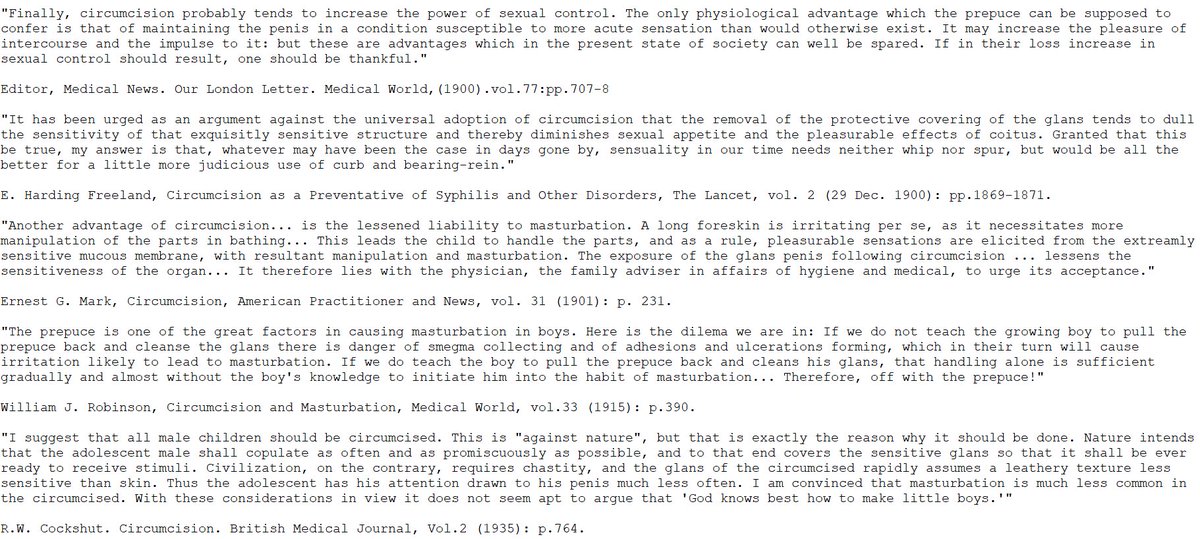 "Finally, circumcision probably tends to increase the power of sexual control. The only physiological advantage which the prepuce can be supposed to confer is that of maintaining the penis in a condition susceptible to more acute sensation than would otherwise exist. It may increase the pleasure of intercourse and the impulse to it: but these are advantages which in the present state of society can well be spared. If in their loss increase in sexual control should result, one should be thankful."

Editor, Medical News. Our London Letter. Medical World,(1900).vol.77:pp.707-8

"It has been urged as an argument against the universal adoption of circumcision that the removal of the protective covering of the glans tends to dull the sensitivity of that exquisitly sensitive structure and thereby diminishes sexual appetite and the pleasurable effects of coitus. Granted that this be true, my answer is that, whatever may have been the case in days gone by, sensuality in our time needs neither whip nor spur, but would be all the better for a little more judicious use of curb and bearing-rein."

E. Harding Freeland, Circumcision as a Preventative of Syphilis and Other Disorders, The Lancet, vol. 2 (29 Dec. 1900): pp.1869-1871.

"Another advantage of circumcision... is the lessened liability to masturbation. A long foreskin is irritating per se, as it necessitates more manipulation of the parts in bathing... This leads the child to handle the parts, and as a rule, pleasurable sensations are elicited from the extreamly sensitive mucous membrane, with resultant manipulation and masturbation. The exposure of the glans penis following circumcision ... lessens the sensitiveness of the organ... It therefore lies with the physician, the family adviser in affairs of hygiene and medical, to urge its acceptance."

Ernest G. Mark, Circumcision, American Practitioner and News, vol. 31 (1901): p. 231.

"The prepuce is one of the great factors in causing masturbation in boys. Here is the dilema we are in: If we do not teach the growing boy to pull the prepuce back and cleanse the glans there is danger of smegma collecting and of adhesions and ulcerations forming, which in their turn will cause irritation likely to lead to masturbation. If we do teach the boy to pull the prepuce back and cleans his glans, that handling alone is sufficient gradually and almost without the boy's knowledge to initiate him into the habit of masturbation... Therefore, off with the prepuce!"

William J. Robinson, Circumcision and Masturbation, Medical World, vol.33 (1915): p.390.

"I suggest that all male children should be circumcised. This is "against nature", but that is exactly the reason why it should be done. Nature intends that the adolescent male shall copulate as often and as promiscuously as possible, and to that end covers the sensitive glans so that it shall be ever ready to receive stimuli. Civilization, on the contrary, requires chastity, and the glans of the circumcised rapidly assumes a leathery texture less sensitive than skin. Thus the adolescent has his attention drawn to his penis much less often. I am convinced that masturbation is much less common in the circumcised. With these considerations in view it does not seem apt to argue that 'God knows best how to make little boys.'"

R.W. Cockshut. Circumcision. British Medical Journal, Vol.2 (1935): p.764.